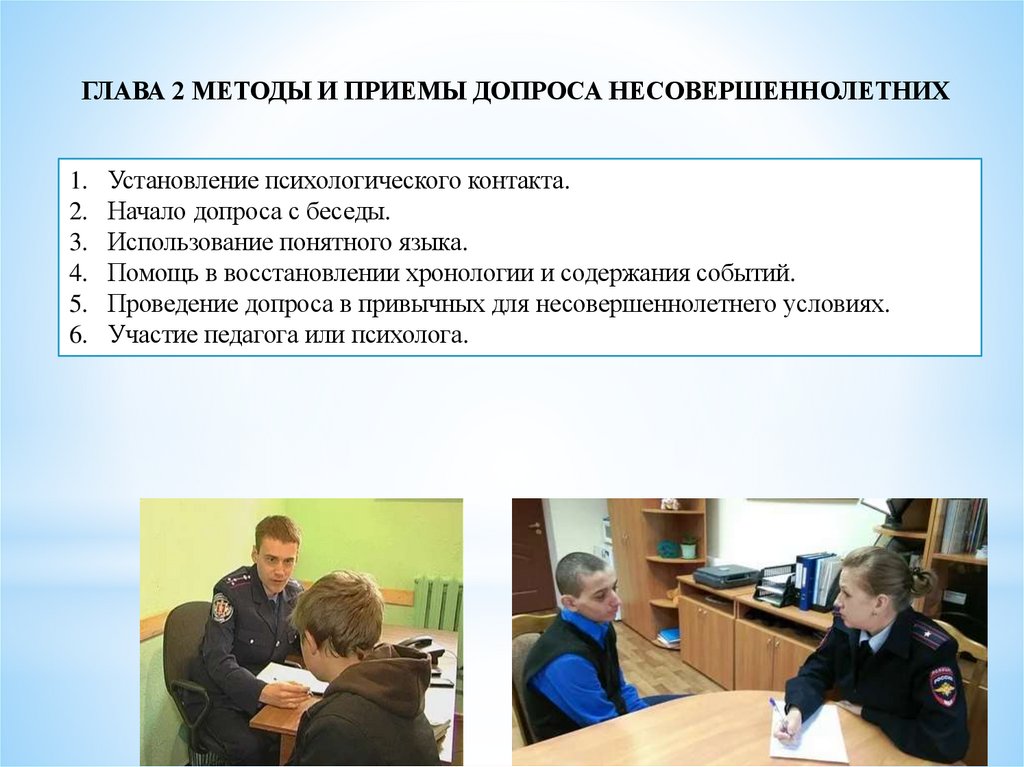 ГЛАВА 2 МЕТОДЫ И ПРИЕМЫ ДОПРОСА НЕСОВЕРШЕННОЛЕТНИХ

1. Установление психологического контакта.
2. Начало допроса с беседы.
3. Использование понятного языка.
4. Помощь в восстановлении хронологии и содержания событий.
5. Проведение допроса в привычных для несовершеннолетнего условиях.
6. Участие педагога или психолога.